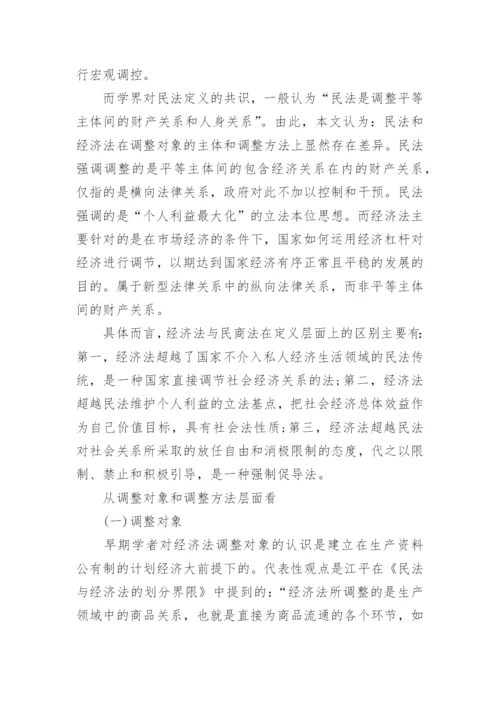 行宏观调控。

而学界对民法定义的共识，一般认为“民法是调整平等主体间的财产关系和人身关系”。由此，本文认为：民法和经济法在调整对象的主体和调整方法上显然存在差异。民法强调调整的是平等主体间的包含经济关系在内的财产关系，仅指的是横向法律关系，政府对此不加以控制和干预。民法强调的是“个人利益最大化”的立法本位思想。而经济法主要针对的是在市场经济的条件下，国家如何运用经济杠杆对经济进行调节，以期达到国家经济有序正常且平稳的发展的目的。属于新型法律关系中的纵向法律关系，而非平等主体间的财产关系。

具体而言，经济法与民商法在定义层面上的区别主要有：第一，经济法超越了国家不介入私人经济生活领域的民法传统，是一种国家直接调节社会经济关系的法；第二，经济法超越民法维护个人利益的立法基点，把社会经济总体效益作为自己价值目标，具有社会法性质；第三，经济法超越民法对社会关系所采取的放任自由和消极限制的态度，代之以限制、禁止和积极引导，是一种强制促导法。

从调整对象和调整方法层面看

(一)调整对象

早期学者对经济法调整对象的认识是建立在生产资料公有制的计划经济大前提下的。代表性观点是江平在《民法与经济法的划分界限》中提到的：“经济法所调整的是生产领域中的商品关系，也就是直接为商品流通的各个环节，如